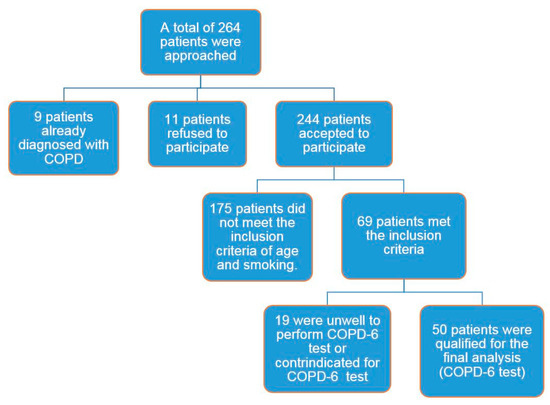 A total of 264 patients were approached

9 patients already diagnosed with COPD

11 patients refused to participate

244 patients accepted to participate

175 patients did not meet the inclusion criteria of age and smoking.

69 patients met the inclusion criteria

19 were unwell to perform COPD-6 test or contrindicated for COPD-6 test

50 patients were qualified for the final analysis (COPD-6 test)